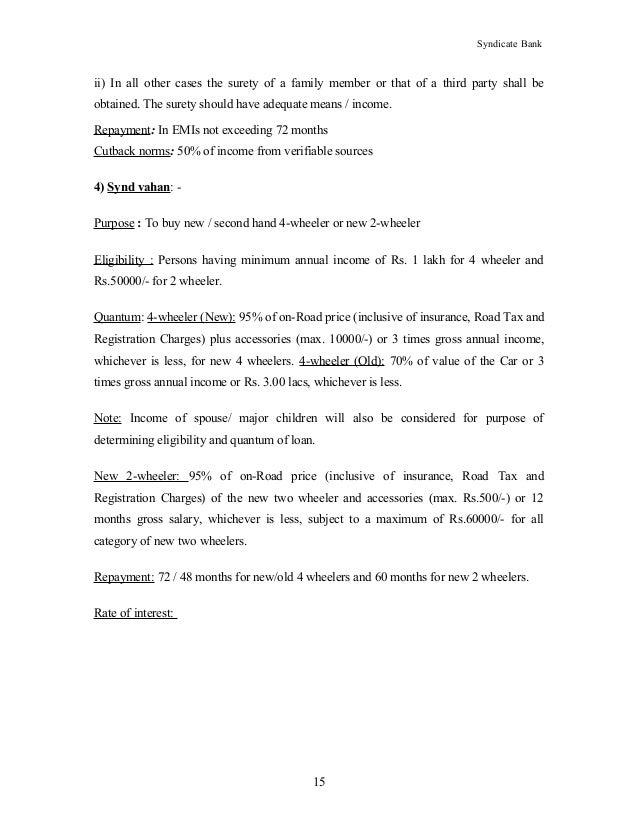 Syndicate Bank

ii) In all other cases the surety of a family member or that of a third party shall be obtained. The surety should have adequate means / income.

Repayment: In EMIs not exceeding 72 months
Cutback norms: 50% of income from verifiable sources

4) Synd vahan: -

Purpose : To buy new / second hand 4-wheeler or new 2-wheeler

Eligibility : Persons having minimum annual income of Rs. 1 lakh for 4 wheeler and Rs.50000/- for 2 wheeler.

Quantum: 4-wheeler (New): 95% of on-Road price (inclusive of insurance, Road Tax and Registration Charges) plus accessories (max. 10000/-) or 3 times gross annual income, whichever is less, for new 4 wheelers. 4-wheeler (Old): 70% of value of the Car or 3 times gross annual income or Rs. 3.00 lacs, whichever is less.

Note: Income of spouse/ major children will also be considered for purpose of determining eligibility and quantum of loan.

New 2-wheeler: 95% of on-Road price (inclusive of insurance, Road Tax and Registration Charges) of the new two wheeler and accessories (max. Rs.500/-) or 12 months gross salary, whichever is less, subject to a maximum of Rs.60000/- for all category of new two wheelers.

Repayment: 72 / 48 months for new/old 4 wheelers and 60 months for new 2 wheelers.

Rate of interest:

15